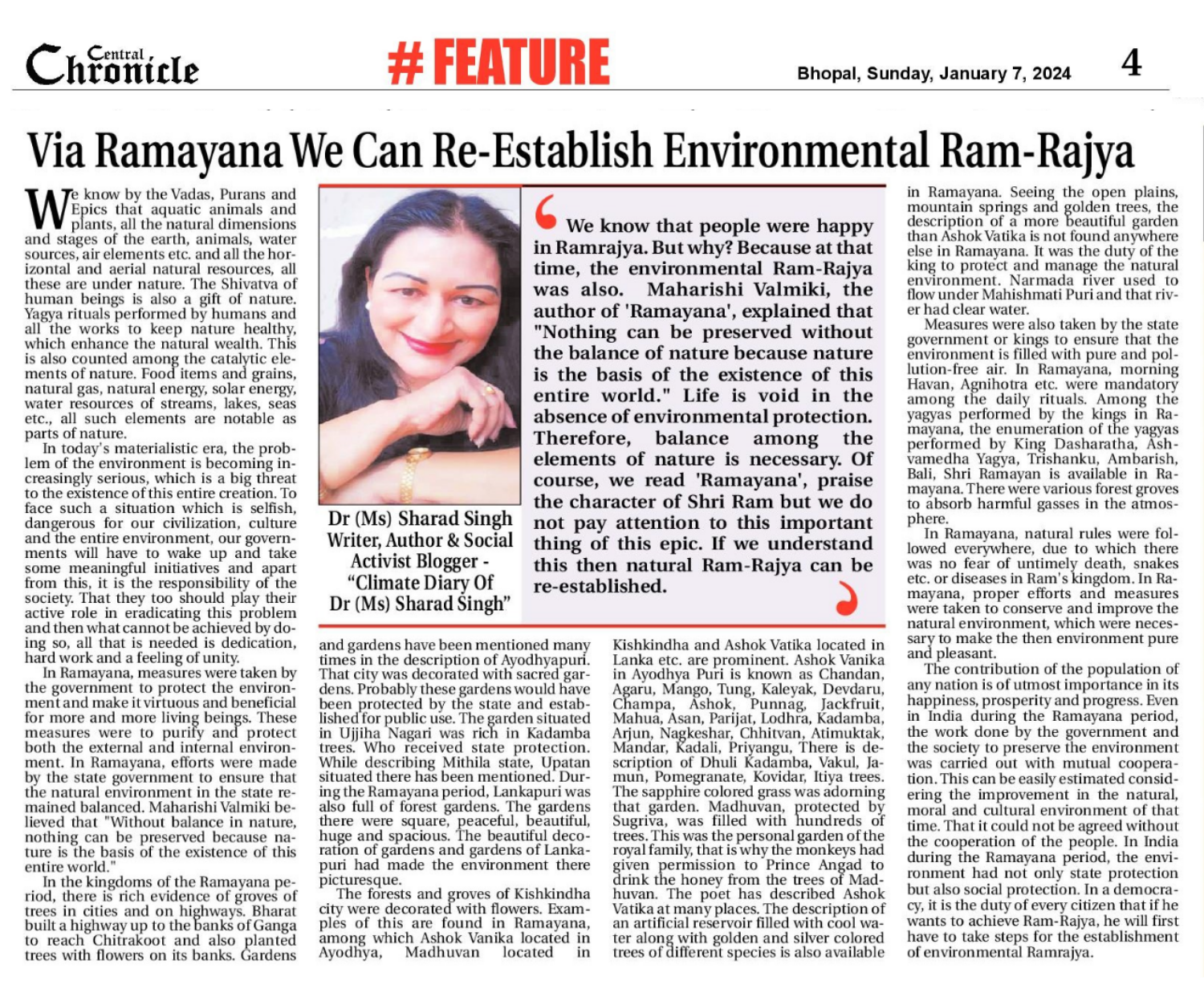 Central Chronicle

# FEATURE

Bhopal, Sunday, January 7, 2024

4

Via Ramayana We Can Re-Establish Environmental Ram-Rajya

We know by the Vadas, Purans and Epics that aquatic animals and plants, all the natural dimensions and stages of the earth, animals, water sources, air elements etc. and all the horizontal and aerial natural resources, all these are under nature. The Shivatva of human beings is also a gift of nature. Yagya rituals performed by humans and all the works to keep nature healthy, which enhance the natural wealth. This is also counted among the catalytic elements of nature. Food items and grains, natural gas, natural energy, solar energy, water resources of streams, lakes, seas etc., all such elements are notable as parts of nature.

In today's materialistic era, the problem of the environment is becoming increasingly serious, which is a big threat to the existence of this entire creation. To face such a situation which is selfish, dangerous for our civilization, culture and the entire environment, our governments will have to wake up and take some meaningful initiatives and apart from this, it is the responsibility of the society. That they too should play their active role in eradicating this problem and then what cannot be achieved by doing so, all that is needed is dedication, hard work and a feeling of unity.

In Ramayana, measures were taken by the government to protect the environment and make it virtuous and beneficial for more and more living beings. These measures were to purify and protect both the external and internal environment. In Ramayana, efforts were made by the state government to ensure that the natural environment in the state remained balanced. Maharishi Valmiki believed that "Without balance in nature, nothing can be preserved because nature is the basis of the existence of this entire world."

In the kingdoms of the Ramayana period, there is rich evidence of groves of trees in cities and on highways. Bharat built a highway up to the banks of Ganga to reach Chitrakoot and also planted trees with flowers on its banks. Gardens

Dr (Ms) Sharad Singh
Writer, Author & Social Activist Blogger - "Climate Diary Of Dr (Ms) Sharad Singh"

We know that people were happy in Ramrajya. But why? Because at that time, the environmental Ram-Rajya was also. Maharishi Valmiki, the author of 'Ramayana', explained that "Nothing can be preserved without the balance of nature because nature is the basis of the existence of this entire world." Life is void in the absence of environmental protection. Therefore, balance among the elements of nature is necessary. Of course, we read 'Ramayana', praise the character of Shri Ram but we do not pay attention to this important thing of this epic. If we understand this then natural Ram-Rajya can be re-established.

and gardens have been mentioned many times in the description of Ayodhyapuri. That city was decorated with sacred gardens. Probably these gardens would have been protected by the state and established for public use. The garden situated in Ujjiha Nagari was rich in Kadamba trees. Who received state protection. While describing Mithila state, Upatan situated there has been mentioned. During the Ramayana period, Lankapuri was also full of forest gardens. The gardens there were square, peaceful, beautiful, huge and spacious. The beautiful decoration of gardens and gardens of Lankapuri had made the environment there picturesque.

The forests and groves of Kishkindha city were decorated with flowers. Examples of this are found in Ramayana, among which Ashok Vanika located in Ayodhya, Madhuvan located in Kishkindha and Ashok Vatika located in Lanka etc. are prominent. Ashok Vanika in Ayodhya Puri is known as Chandan, Agaru, Mango, Tung, Kaleyak, Devdaru, Champa, Ashok, Punnag, Jackfruit, Mahua, Asan, Parijat, Lodhra, Kadamba, Arjun, Nagkeshar, Chhitvan, Atimuktak, Mandar, Kadali, Priyangu, There is description of Dhuli Kadamba, Vakul, Jamun, Pomegranate, Kovidar, Itiya trees. The sapphire colored grass was adorning that garden. Madhuvan, protected by Sugriva, was filled with hundreds of trees. This was the personal garden of the royal family, that is why the monkeys had given permission to Prince Angad to drink the honey from the trees of Madhuvan. The poet has described Ashok Vatika at many places. The description of an artificial reservoir filled with cool water along with golden and silver colored trees of different species is also available in Ramayana. Seeing the open plains, mountain springs and golden trees, the description of a more beautiful garden than Ashok Vatika is not found anywhere else in Ramayana. It was the duty of the king to protect and manage the natural environment. Narmada river used to flow under Mahishmati Puri and that river had clear water.

Measures were also taken by the state government or kings to ensure that the environment is filled with pure and pollution-free air. In Ramayana, morning Havan, Agnihotra etc. were mandatory among the daily rituals. Among the yagyas performed by the kings in Ramayana, the enumeration of the yagyas performed by King Dasharatha, Ashvamedha Yagya, Trishanku, Ambarish, Bali, Shri Ramayan is available in Ramayana. There were various forest groves to absorb harmful gasses in the atmosphere.

In Ramayana, natural rules were followed everywhere, due to which there was no fear of untimely death, snakes etc. or diseases in Ram's kingdom. In Ramayana, proper efforts and measures were taken to conserve and improve the natural environment, which were necessary to make the then environment pure and pleasant.

The contribution of the population of any nation is of utmost importance in its happiness, prosperity and progress. Even in India during the Ramayana period, the work done by the government and the society to preserve the environment was carried out with mutual cooperation. This can be easily estimated considering the improvement in the natural, moral and cultural environment of that time. That it could not be agreed without the cooperation of the people. In India during the Ramayana period, the environment had not only state protection but also social protection. In a democracy, it is the duty of every citizen that if he wants to achieve Ram-Rajya, he will first have to take steps for the establishment of environmental Ramrajya.